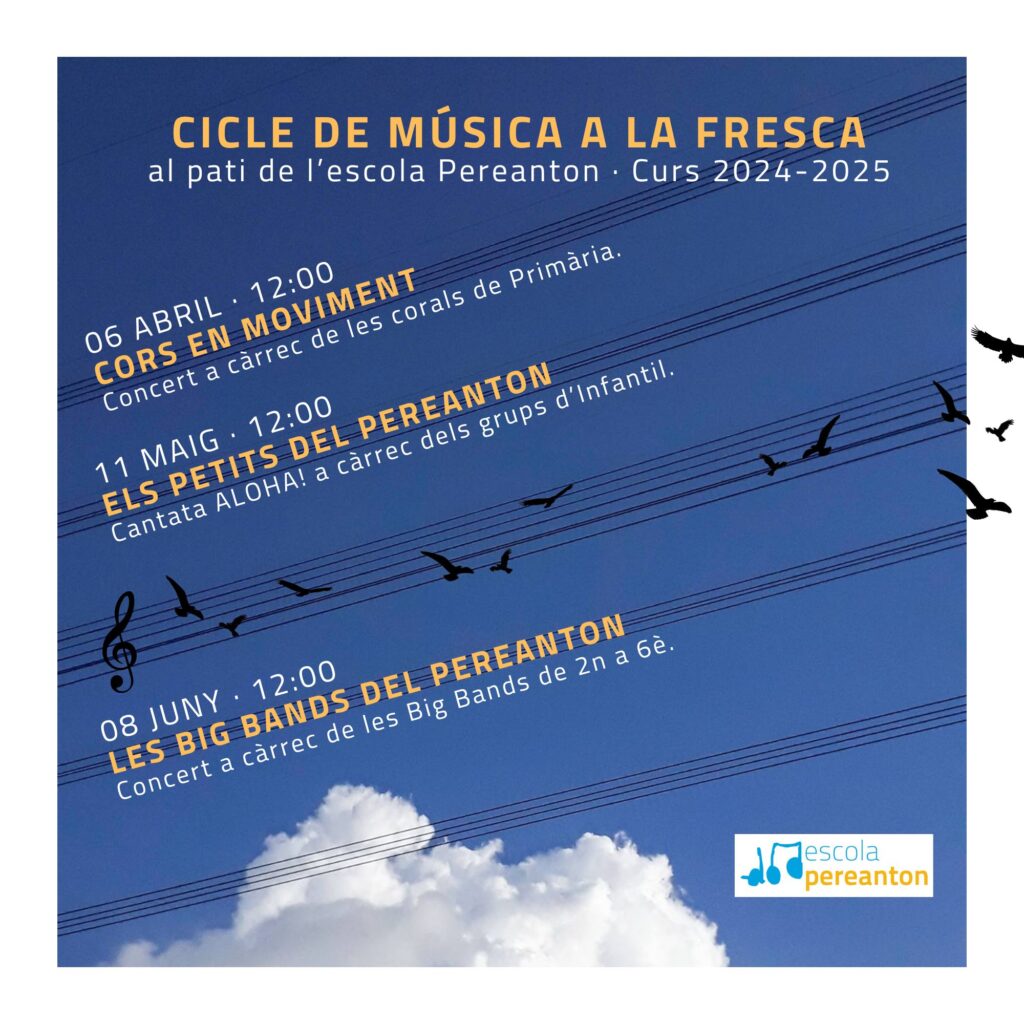 CICLE DE MÚSICA A LA FRESCA
al pati de l'escola Pereanton · Curs 2024-2025

06 ABRIL · 12:00
CORS EN MOVIMENT
Concert a càrrec de les corals de Primària.

11 MAIG · 12:00
ELS PETITS DEL PEREANTON
Cantata ALOHA! a càrrec dels grups d'Infantil.

08 JUNY · 12:00
LES BIG BANDS DEL PEREANTON
Concert a càrrec de les Big Bands de 2n a 6è.

escola
pereanton